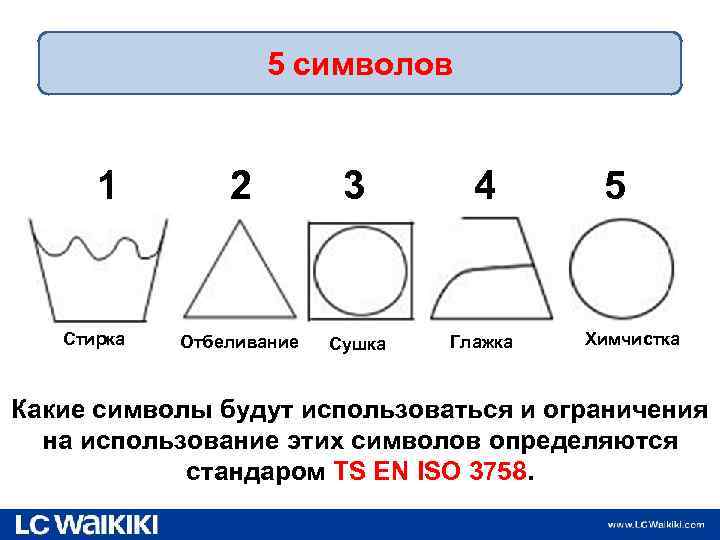 5 символов

1

2

3

4

5

Стирка

Отбеливание

Сушка

Глажка

Химчистка

Какие символы будут использоваться и ограничения на использование этих символов определяются стандаром TS EN ISO 3758.

LC WAIKIKI

www.LCWaikiki.com